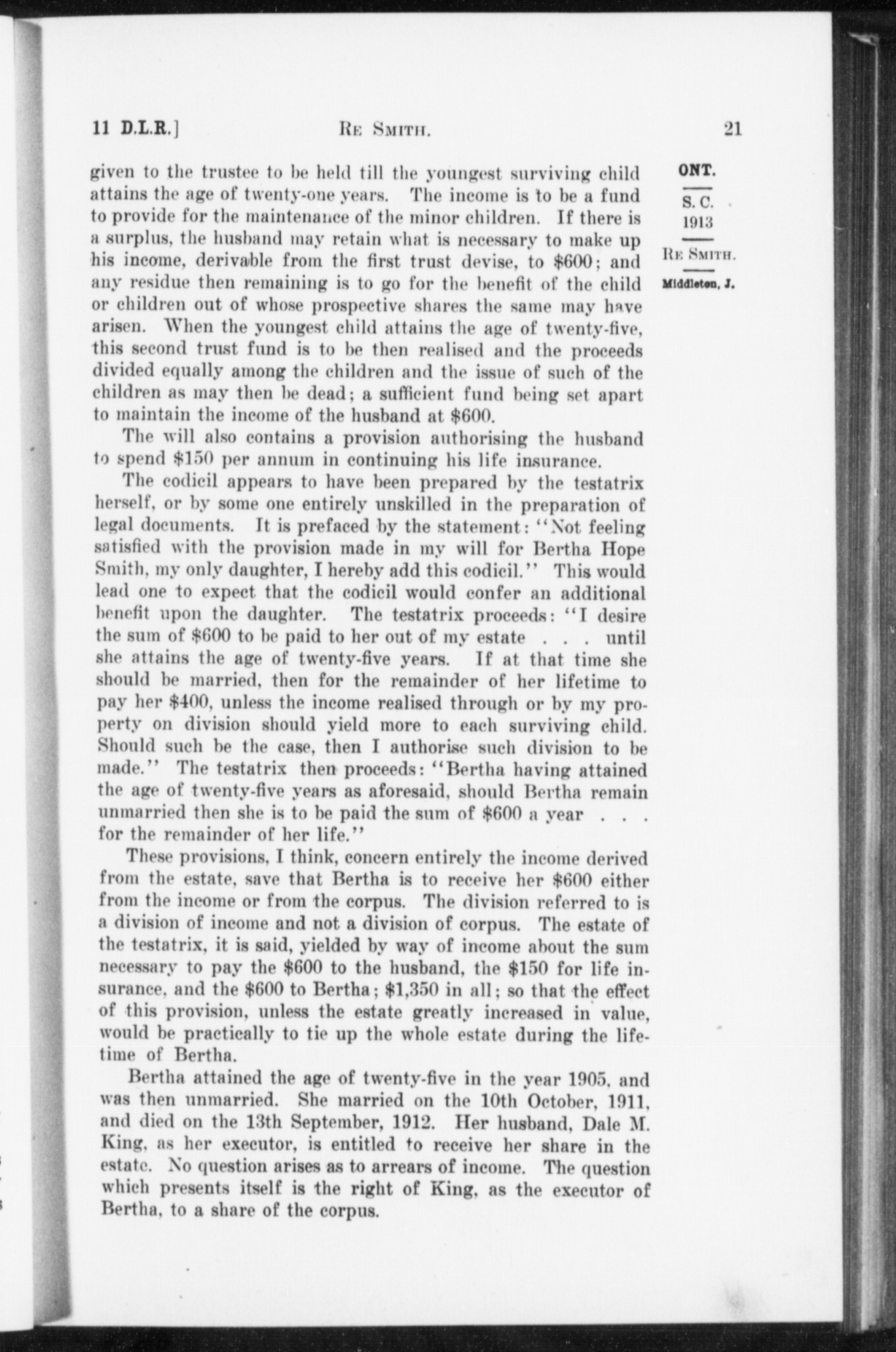 11 D.L.R.] RE SMITH. 21

ONT.
S. C.
1913
RE SMITH.
Middleton, J.

given to the trustee to be held till the youngest surviving child attains the age of twenty-one years. The income is to be a fund to provide for the maintenance of the minor children. If there is a surplus, the husband may retain what is necessary to make up his income, derivable from the first trust devise, to \$600; and any residue then remaining is to go for the benefit of the child or children out of whose prospective shares the same may have arisen. When the youngest child attains the age of twenty-five, this second trust fund is to be then realised and the proceeds divided equally among the children and the issue of such of the children as may then be dead; a sufficient fund being set apart to maintain the income of the husband at \$600.

The will also contains a provision authorising the husband to spend \$150 per annum in continuing his life insurance.

The codicil appears to have been prepared by the testatrix herself, or by some one entirely unskilled in the preparation of legal documents. It is prefaced by the statement: "Not feeling satisfied with the provision made in my will for Bertha Hope Smith, my only daughter, I hereby add this codicil." This would lead one to expect that the codicil would confer an additional benefit upon the daughter. The testatrix proceeds: "I desire the sum of \$600 to be paid to her out of my estate . . . until she attains the age of twenty-five years. If at that time she should be married, then for the remainder of her lifetime to pay her \$400, unless the income realised through or by my property on division should yield more to each surviving child. Should such be the case, then I authorise such division to be made." The testatrix then proceeds: "Bertha having attained the age of twenty-five years as aforesaid, should Bertha remain unmarried then she is to be paid the sum of \$600 a year . . . for the remainder of her life."

These provisions, I think, concern entirely the income derived from the estate, save that Bertha is to receive her \$600 either from the income or from the corpus. The division referred to is a division of income and not a division of corpus. The estate of the testatrix, it is said, yielded by way of income about the sum necessary to pay the \$600 to the husband, the \$150 for life insurance, and the \$600 to Bertha; \$1,350 in all; so that the effect of this provision, unless the estate greatly increased in value, would be practically to tie up the whole estate during the lifetime of Bertha.

Bertha attained the age of twenty-five in the year 1905, and was then unmarried. She married on the 10th October, 1911, and died on the 13th September, 1912. Her husband, Dale M. King, as her executor, is entitled to receive her share in the estate. No question arises as to arrears of income. The question which presents itself is the right of King, as the executor of Bertha, to a share of the corpus.